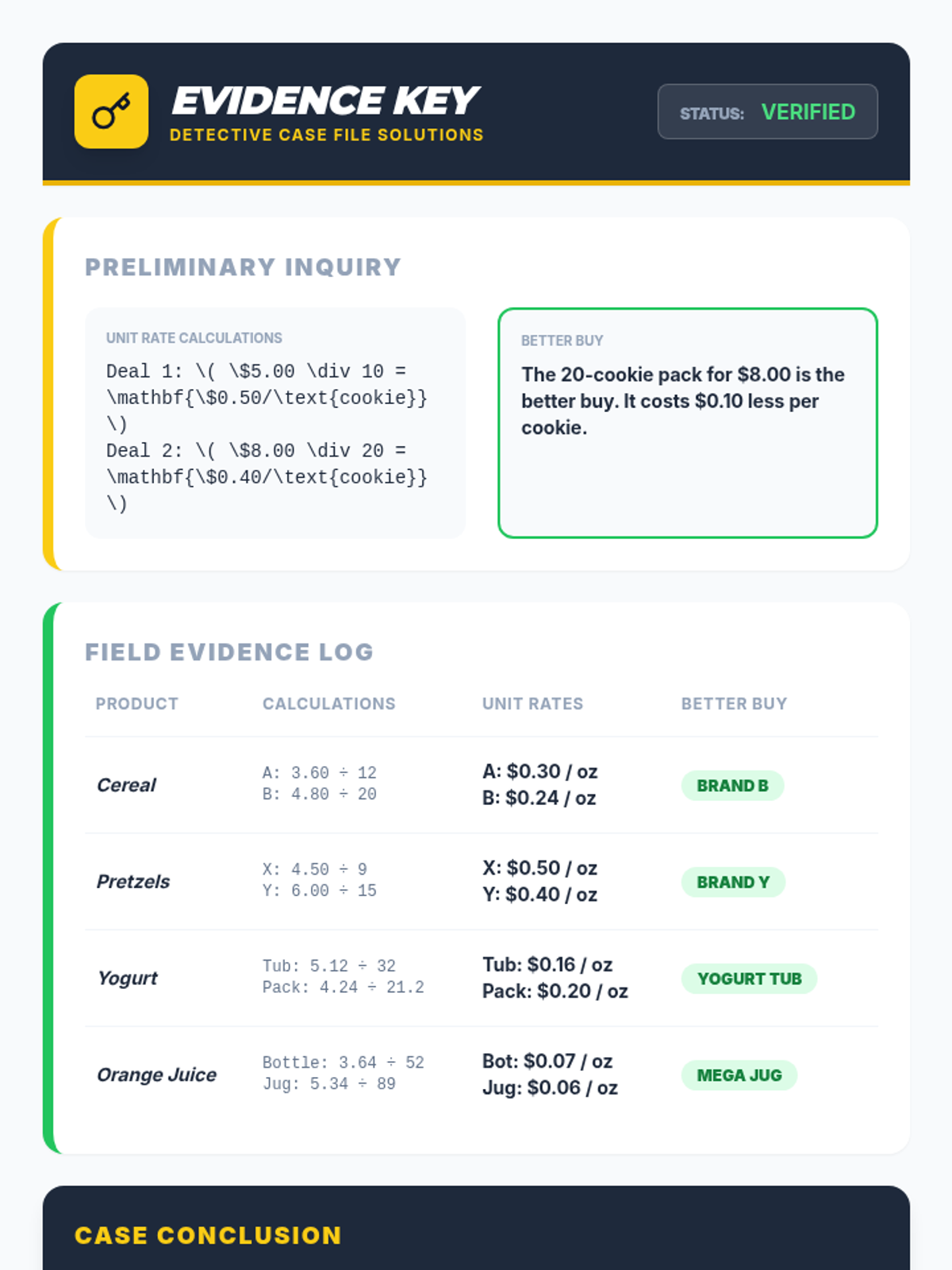 EVIDENCE KEY
DETECTIVE CASE FILE SOLUTIONS

STATUS: VERIFIED

PRELIMINARY INQUIRY

UNIT RATE CALCULATIONS

Deal 1: \( \$5.00 \div 10 = \mathbf{\$0.50/\text{cookie}} \)
Deal 2: \( \$8.00 \div 20 = \mathbf{\$0.40/\text{cookie}} \)

BETTER BUY

The 20-cookie pack for $8.00 is the better buy. It costs $0.10 less per cookie.

FIELD EVIDENCE LOG

| PRODUCT | CALCULATIONS | UNIT RATES | BETTER BUY |
|---|---|---|---|
| Cereal | A: 3.60 ÷ 12 B: 4.80 ÷ 20 | A: $0.30 / oz B: $0.24 / oz | BRAND B |
| Pretzels | X: 4.50 ÷ 9 Y: 6.00 ÷ 15 | X: $0.50 / oz Y: $0.40 / oz | BRAND Y |
| Yogurt | Tub: 5.12 ÷ 32 Pack: 4.24 ÷ 21.2 | Tub: $0.16 / oz Pack: $0.20 / oz | YOGURT TUB |
| Orange Juice | Bottle: 3.64 ÷ 52 Jug: 5.34 ÷ 89 | Bot: $0.07 / oz Jug: $0.06 / oz | MEGA JUG |

CASE CONCLUSION